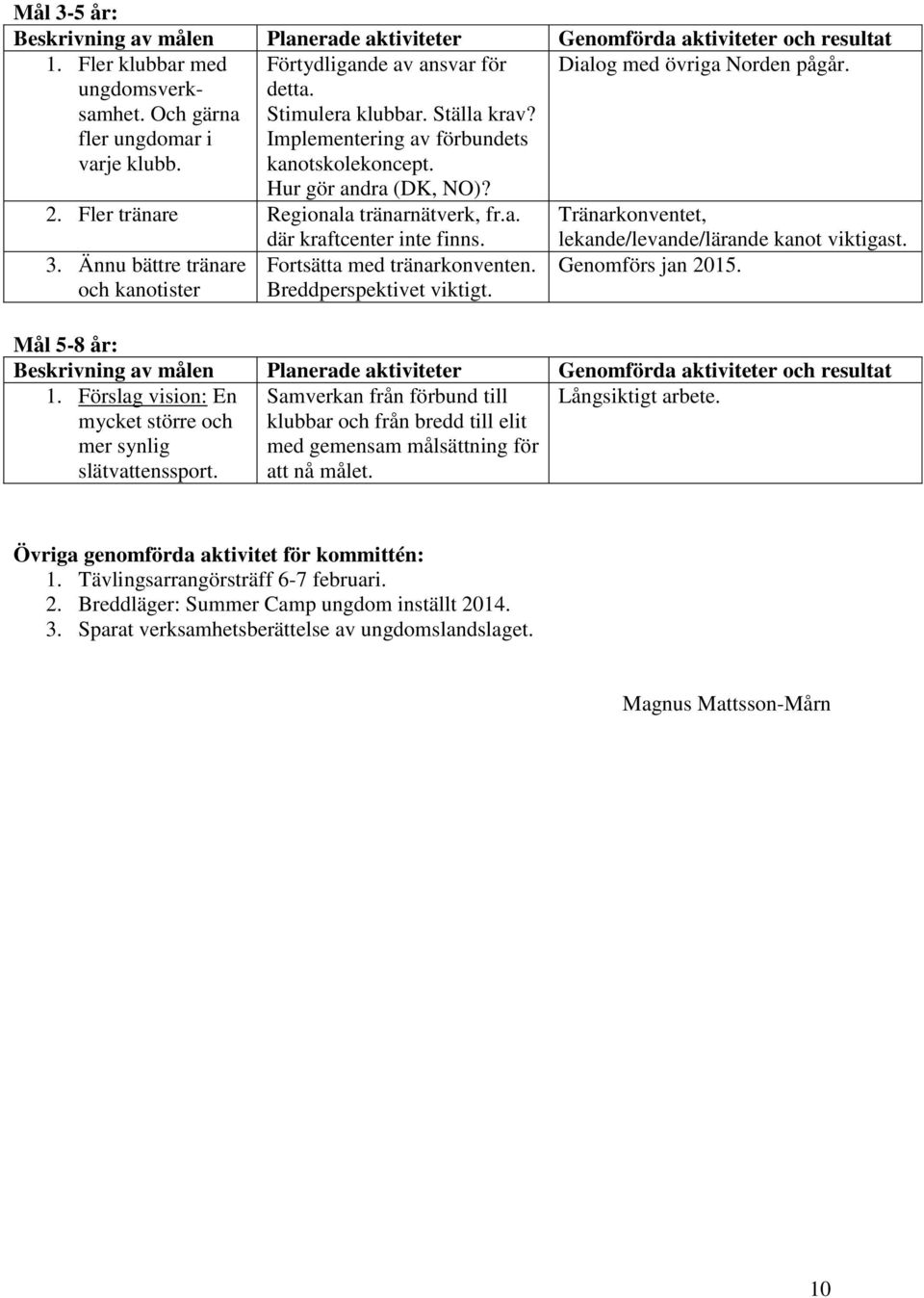 Mål 3-5 år:

| Beskrivning av målen | Planerade aktiviteter | Genomförda aktiviteter och resultat |
|---|---|---|
| 1. Fler klubbar med ungdomsverksamhet. Och gärna fler ungdomar i varje klubb. | Förtydligande av ansvar för detta. Stimulera klubbar. Ställa krav? Implementering av förbundets kanotskolekoncept. Hur gör andra (DK, NO)? | Dialog med övriga Norden pågår. |
| 2. Fler tränare | Regionala tränarnätverk, fr.a. där kraftcenter inte finns. | Tränarkonventet, lekande/levande/lärande kanot viktigast. |
| 3. Ännu bättre tränare och kanotister | Fortsätta med tränarkonventen. Breddperspektivet viktigt. | Genomförs jan 2015. |

Mål 5-8 år:

| Beskrivning av målen | Planerade aktiviteter | Genomförda aktiviteter och resultat |
|---|---|---|
| 1. Förslag vision: En mycket större och mer synlig slätvattenssport. | Samverkan från förbund till klubbar och från bredd till elit med gemensam målsättning för att nå målet. | Långsiktigt arbete. |

Övriga genomförda aktivitet för kommittén:
1. Tävlingsarrangörsträff 6-7 februari.
2. Breddläger: Summer Camp ungdom inställt 2014.
3. Sparat verksamhetsberättelse av ungdomslandslaget.

Magnus Mattsson-Mårn

10